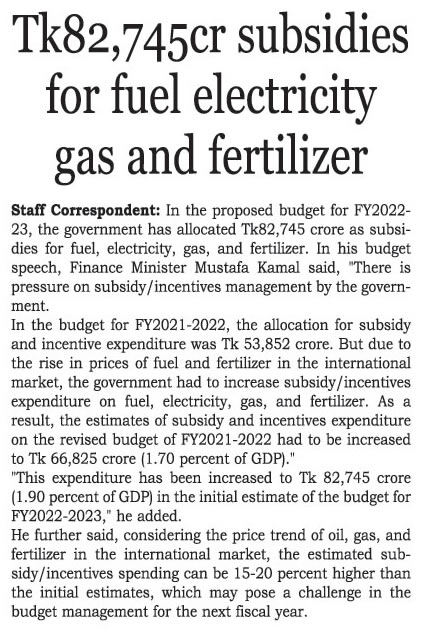 Tk82,745cr subsidies for fuel electricity gas and fertilizer

Staff Correspondent: In the proposed budget for FY2022-23, the government has allocated Tk82,745 crore as subsidies for fuel, electricity, gas, and fertilizer. In his budget speech, Finance Minister Mustafa Kamal said, "There is pressure on subsidy/incentives management by the government.

In the budget for FY2021-2022, the allocation for subsidy and incentive expenditure was Tk 53,852 crore. But due to the rise in prices of fuel and fertilizer in the international market, the government had to increase subsidy/incentives expenditure on fuel, electricity, gas, and fertilizer. As a result, the estimates of subsidy and incentives expenditure on the revised budget of FY2021-2022 had to be increased to Tk 66,825 crore (1.70 percent of GDP)."

"This expenditure has been increased to Tk 82,745 crore (1.90 percent of GDP) in the initial estimate of the budget for FY2022-2023," he added.

He further said, considering the price trend of oil, gas, and fertilizer in the international market, the estimated subsidy/incentives spending can be 15-20 percent higher than the initial estimates, which may pose a challenge in the budget management for the next fiscal year.